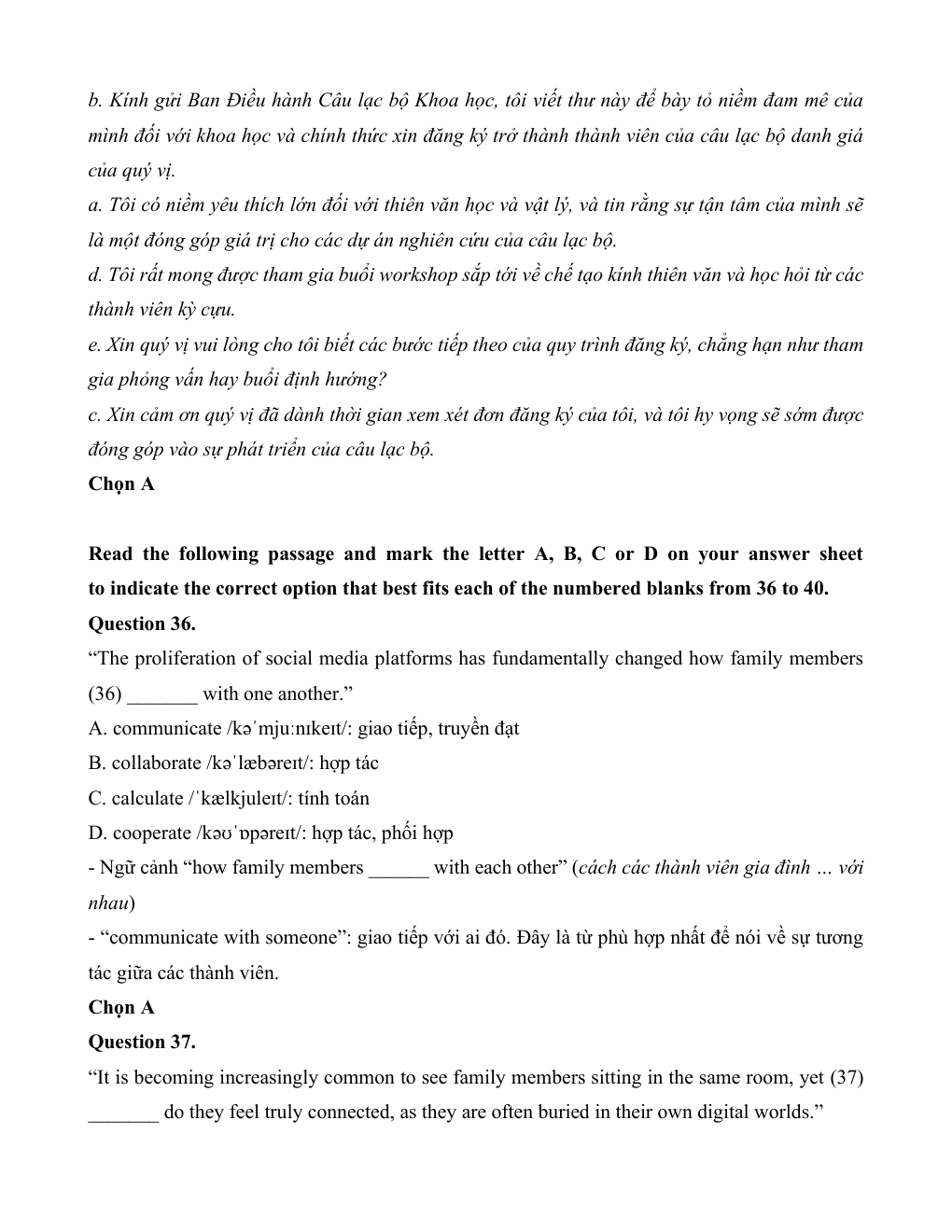 b. Kính gửi Ban Điều hành Câu lạc bộ Khoa học, tôi viết thư này để bày tỏ niềm đam mê của mình đối với khoa học và chính thức xin đăng ký trở thành thành viên của câu lạc bộ danh giá của quý vị.
a. Tôi có niềm yêu thích lớn đối với thiên văn học và vật lý, và tin rằng sự tận tâm của mình sẽ là một đóng góp giá trị cho các dự án nghiên cứu của câu lạc bộ.
d. Tôi rất mong được tham gia buổi workshop sắp tới về chế tạo kính thiên văn và học hỏi từ các thành viên kỳ cựu.
e. Xin quý vị vui lòng cho tôi biết các bước tiếp theo của quy trình đăng ký, chẳng hạn như tham gia phỏng vấn hay buổi định hướng?
c. Xin cảm ơn quý vị đã dành thời gian xem xét đơn đăng ký của tôi, và tôi hy vọng sẽ sớm được đóng góp vào sự phát triển của câu lạc bộ.
Chọn A

Read the following passage and mark the letter A, B, C or D on your answer sheet to indicate the correct option that best fits each of the numbered blanks from 36 to 40.
Question 36.
“The proliferation of social media platforms has fundamentally changed how family members (36) _______ with one another.”
A. communicate /kəˈmjuːnɪkeɪt/: giao tiếp, truyền đạt
B. collaborate /kəˈlæbəreɪt/: hợp tác
C. calculate /ˈkælkjuleɪt/: tính toán
D. cooperate /kəʊˈɒpəreɪt/: hợp tác, phối hợp
- Ngữ cảnh “how family members ______ with each other” (cách các thành viên gia đình ... với nhau)
- “communicate with someone”: giao tiếp với ai đó. Đây là từ phù hợp nhất để nói về sự tương tác giữa các thành viên.
Chọn A
Question 37.
“It is becoming increasingly common to see family members sitting in the same room, yet (37) _______ do they feel truly connected, as they are often buried in their own digital worlds.”